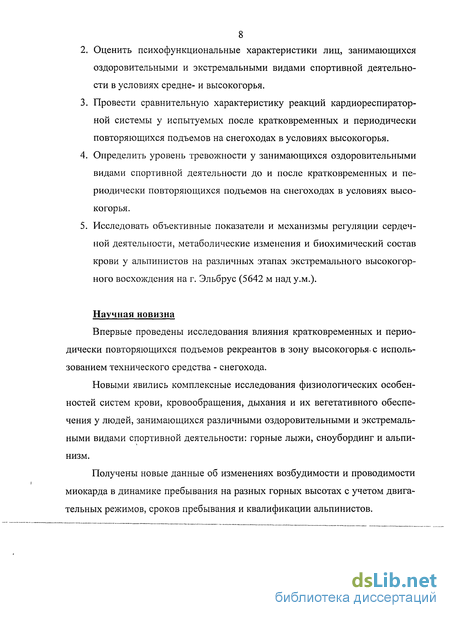 8

2. Оценить психофункциональные характеристики лиц, занимающихся оздоровительными и экстремальными видами спортивной деятельности в условиях средне- и высокогорья.

3. Провести сравнительную характеристику реакций кардиореспираторной системы у испытуемых после кратковременных и периодически повторяющихся подъемов на снегоходах в условиях высокогорья.

4. Определить уровень тревожности у занимающихся оздоровительными видами спортивной деятельности до и после кратковременных и периодически повторяющихся подъемов на снегоходах в условиях высокогорья.

5. Исследовать объективные показатели и механизмы регуляции сердечной деятельности, метаболические изменения и биохимический состав крови у альпинистов на различных этапах экстремального высокогорного восхождения на г. Эльбрус (5642 м над у.м.).

Научная новизна

Впервые проведены исследования влияния кратковременных и периодически повторяющихся подъемов рекреантов в зону высокогорья с использованием технического средства - снегохода.

Новыми явились комплексные исследования физиологических особенностей систем крови, кровообращения, дыхания и их вегетативного обеспечения у людей, занимающихся различными оздоровительными и экстремальными видами спортивной деятельности: горные лыжи, сноубординг и альпинизм.

Получены новые данные об изменениях возбудимости и проводимости миокарда в динамике пребывания на разных горных высотах с учетом двигательных режимов, сроков пребывания и квалификации альпинистов.

dsLib.net
библиотека диссертаций